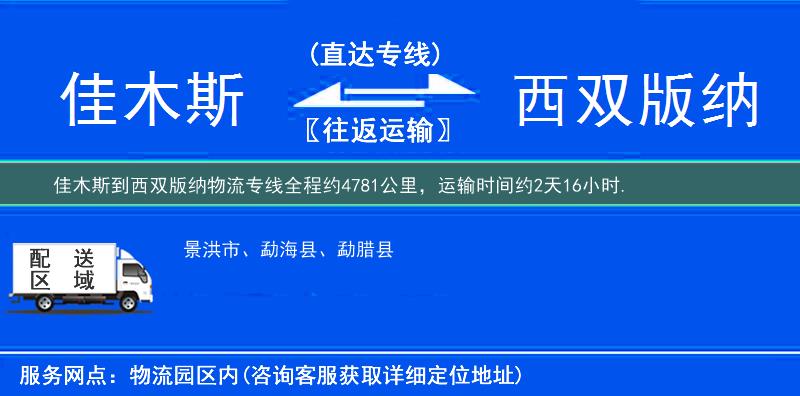 佳木斯

（直达专线）

〖往返运输〗

西双版纳

佳木斯到西双版纳物流专线全程约4781公里，运输时间约2天16小时.

配送区域

景洪市、勐海县、勐腊县

服务网点：物流园区内(咨询客服获取详细定位地址)